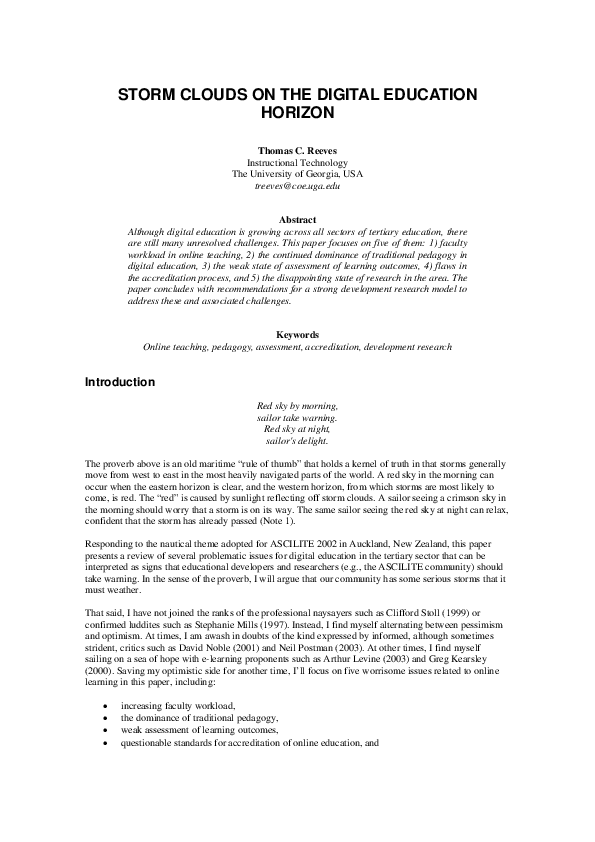 STORM CLOUDS ON THE DIGITAL EDUCATION HORIZON

Thomas C. Reeves
Instructional Technology
The University of Georgia, USA
treeves@coe.uga.edu

Abstract
Although digital education is growing across all sectors of tertiary education, there are still many unresolved challenges. This paper focuses on five of them: 1) faculty workload in online teaching, 2) the continued dominance of traditional pedagogy in digital education, 3) the weak state of assessment of learning outcomes, 4) flaws in the accreditation process, and 5) the disappointing state of research in the area. The paper concludes with recommendations for a strong development research model to address these and associated challenges.

Keywords
Online teaching, pedagogy, assessment, accreditation, development research

Introduction

Red sky by morning,
sailor take warning.
Red sky at night,
sailor's delight.

The proverb above is an old maritime "rule of thumb" that holds a kernel of truth in that storms generally move from west to east in the most heavily navigated parts of the world. A red sky in the morning can occur when the eastern horizon is clear, and the western horizon, from which storms are most likely to come, is red. The "red" is caused by sunlight reflecting off storm clouds. A sailor seeing a crimson sky in the morning should worry that a storm is on its way. The same sailor seeing the red sky at night can relax, confident that the storm has already passed (Note 1).

Responding to the nautical theme adopted for ASCILITE 2002 in Auckland, New Zealand, this paper presents a review of several problematic issues for digital education in the tertiary sector that can be interpreted as signs that educational developers and researchers (e.g., the ASCILITE community) should take warning. In the sense of the proverb, I will argue that our community has some serious storms that it must weather.

That said, I have not joined the ranks of the professional naysayers such as Clifford Stoll (1999) or confirmed luddites such as Stephanie Mills (1997). Instead, I find myself alternating between pessimism and optimism. At times, I am awash in doubts of the kind expressed by informed, although sometimes strident, critics such as David Noble (2001) and Neil Postman (2003). At other times, I find myself sailing on a sea of hope with e-learning proponents such as Arthur Levine (2003) and Greg Kearsley (2000). Saving my optimistic side for another time, I'll focus on five worrisome issues related to online learning in this paper, including:

• increasing faculty workload,
• the dominance of traditional pedagogy,
• weak assessment of learning outcomes,
• questionable standards for accreditation of online education, and